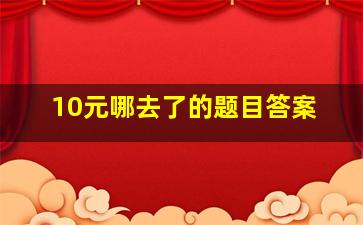 10元哪去了的题目答案